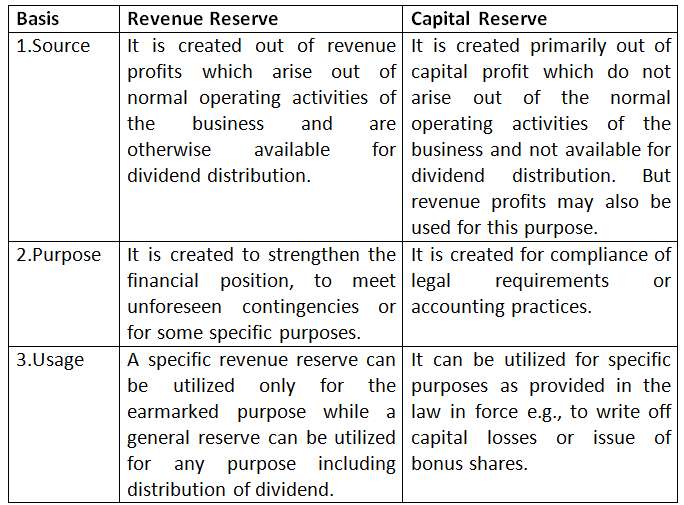 | Basis | Revenue Reserve | Capital Reserve |
|---|---|---|
| 1.Source | It is created out of revenue profits which arise out of normal operating activities of the business and are otherwise available for dividend distribution. | It is created primarily out of capital profit which do not arise out of the normal operating activities of the business and not available for dividend distribution. But revenue profits may also be used for this purpose. |
| 2.Purpose | It is created to strengthen the financial position, to meet unforeseen contingencies or for some specific purposes. | It is created for compliance of legal requirements or accounting practices. |
| 3.Usage | A specific revenue reserve can be utilized only for the earmarked purpose while a general reserve can be utilized for any purpose including distribution of dividend. | It can be utilized for specific purposes as provided in the law in force e.g., to write off capital losses or issue of bonus shares. |